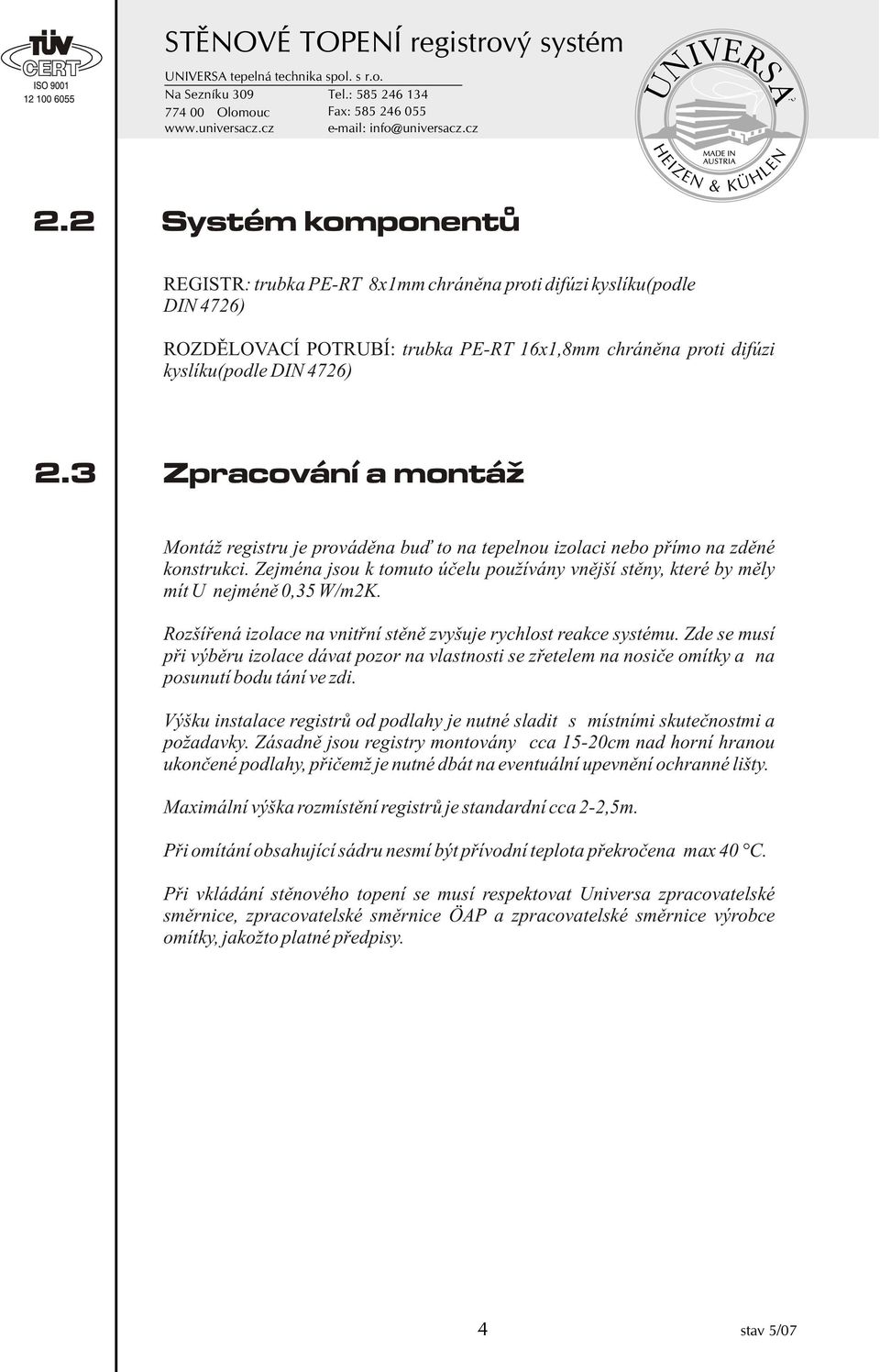 TÜV CERT
ISO 9001
12 100 6055

STĚNOVÉ TOPENÍ registrový systém

UNIVERSA tepelná technika spol. s r.o.
Na Sezníku 309
774 00 Olomouc
www.universacz.cz

Tel.: 585 246 134
Fax: 585 246 055
e-mail: info@universacz.cz

UNIVERSA
MADE IN AUSTRIA
HEIZEN & KÜHLEN

2.2 Systém komponentů

REGISTR: trubka PE-RT 8x1mm chráněna proti difúzi kyslíku(podle DIN 4726)

ROZDĚLOVACÍ POTRUBÍ: trubka PE-RT 16x1,8mm chráněna proti difúzi kyslíku(podle DIN 4726)

2.3 Zpracování a montáž

Montáž registru je prováděna buď to na tepelnou izolaci nebo přímo na zděné konstrukci. Zejména jsou k tomuto účelu používány vnější stěny, které by měly mít U nejméně 0,35 W/m2K.

Rozšířená izolace na vnitřní stěně zvyšuje rychlost reakce systému. Zde se musí při výběru izolace dávat pozor na vlastnosti se zřetelem na nosiče omítky a na posunutí bodu tání ve zdi.

Výšku instalace registrů od podlahy je nutné sladit s místními skutečnostmi a požadavky. Zásadně jsou registry montovány cca 15-20cm nad horní hranou ukončené podlahy, přičemž je nutné dbát na eventuální upevnění ochranné lišty.

Maximální výška rozmístění registrů je standardní cca 2-2,5m.

Při omítání obsahující sádru nesmí být přívodní teplota překročena max 40 °C.

Při vkládání stěnového topení se musí respektovat Universa zpracovatelské směrnice, zpracovatelské směrnice ÖAP a zpracovatelské směrnice výrobce omítky, jakožto platné předpisy.

4

stav 5/07